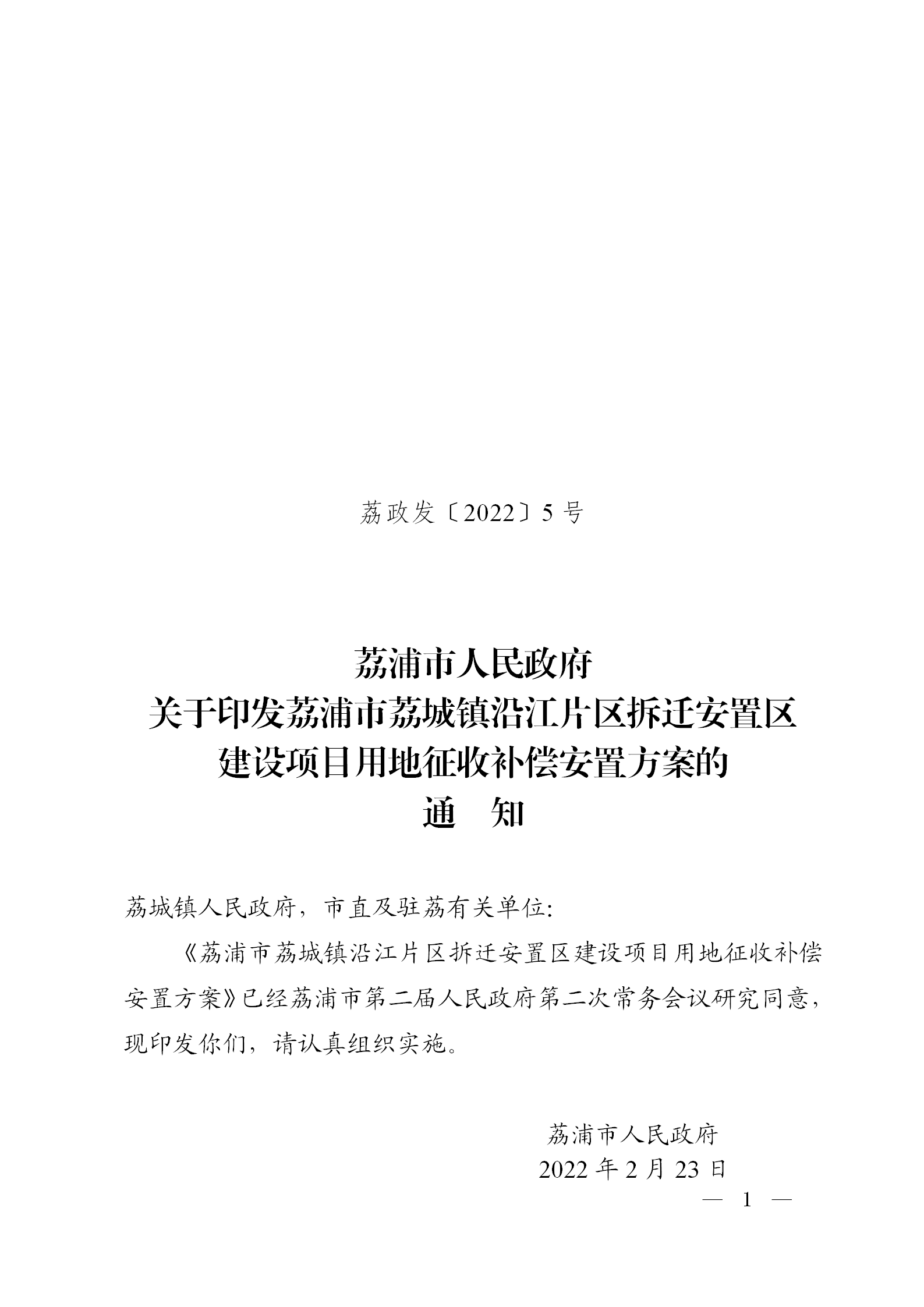 荔政发〔2022〕5号

荔浦市人民政府
关于印发荔浦市荔城镇沿江片区拆迁安置区
建设项目用地征收补偿安置方案的
通 知

荔城镇人民政府，市直及驻荔有关单位:

《荔浦市荔城镇沿江片区拆迁安置区建设项目用地征收补偿安置方案》已经荔浦市第二届人民政府第二次常务会议研究同意，现印发你们，请认真组织实施。

荔浦市人民政府
2022年2月23日

— 1 —